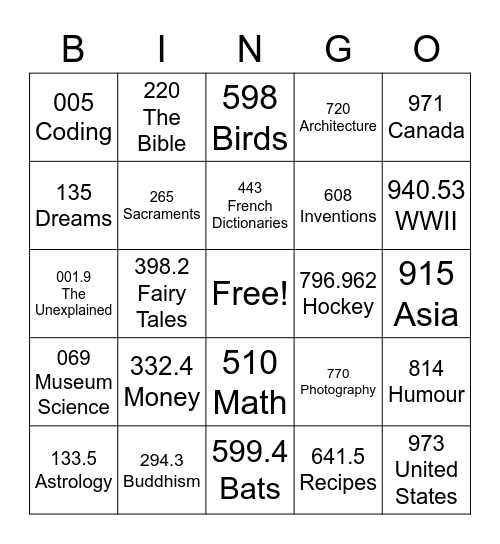 | B | I | N | G | O |
|---|---|---|---|---|
| 005 Coding | 220 The Bible | 598 Birds | 720 Architecture | 971 Canada |
| 135 Dreams | 265 Sacraments | 443 French Dictionaries | 608 Inventions | 940.53 WWII |
| 001.9 The Unexplained | 398.2 Fairy Tales | Free! | 796.962 Hockey | 915 Asia |
| 069 Museum Science | 332.4 Money | 510 Math | 770 Photography | 814 Humour |
| 133.5 Astrology | 294.3 Buddhism | 599.4 Bats | 641.5 Recipes | 973 United States |